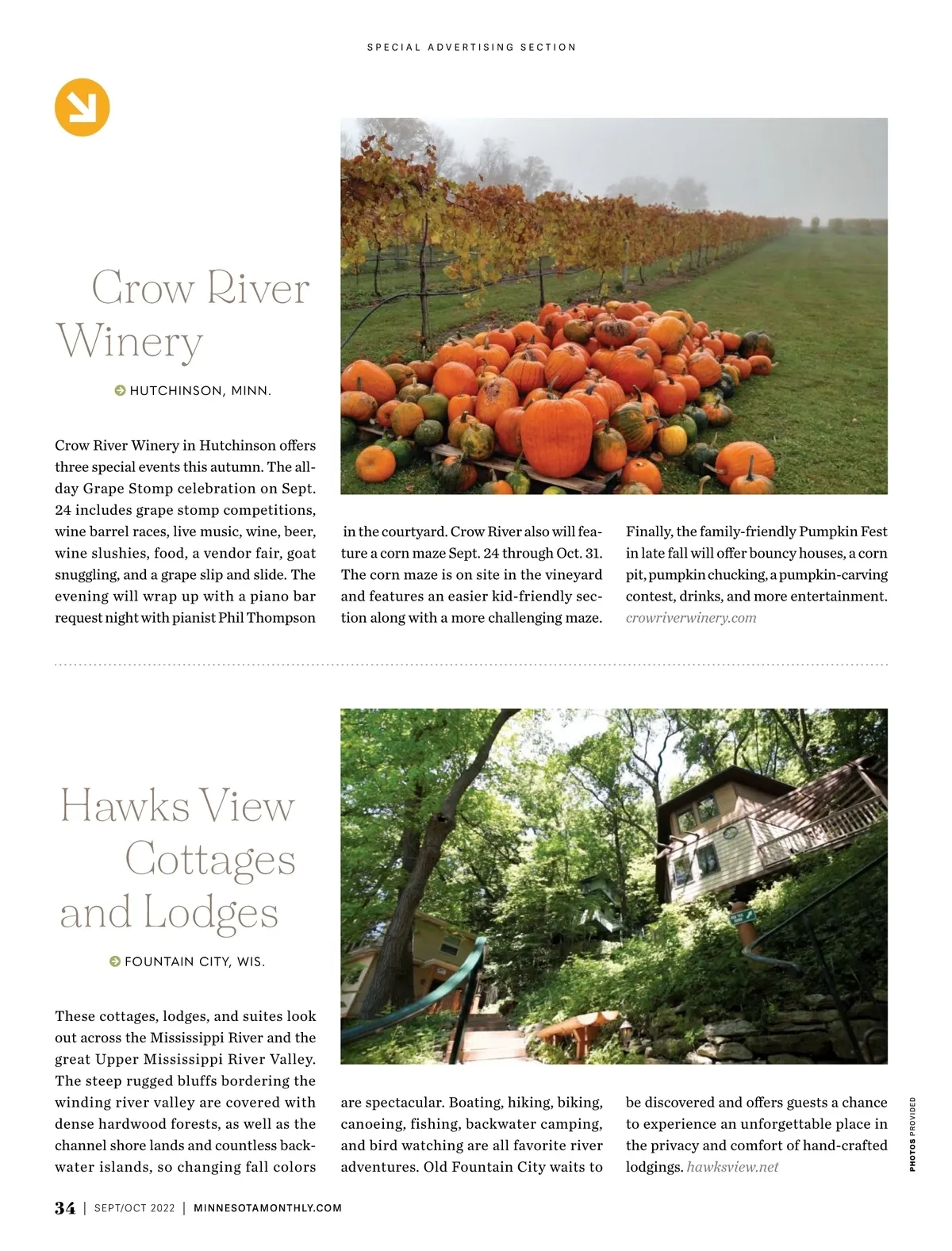 SPECIAL ADVERTISING SECTION

Crow River Winery

HUTCHINSON, MINN.

Crow River Winery in Hutchinson offers three special events this autumn. The all-day Grape Stomp celebration on Sept. 24 includes grape stomp competitions, wine barrel races, live music, wine, beer, wine slushies, food, a vendor fair, goat snuggling, and a grape slip and slide. The evening will wrap up with a piano bar request night with pianist Phil Thompson in the courtyard. Crow River also will feature a corn maze Sept. 24 through Oct. 31. The corn maze is on site in the vineyard and features an easier kid-friendly section along with a more challenging maze. Finally, the family-friendly Pumpkin Fest in late fall will offer bouncy houses, a corn pit, pumpkin chucking, a pumpkin-carving contest, drinks, and more entertainment. crowriverwinery.com

Hawks View Cottages and Lodges

FOUNTAIN CITY, WIS.

These cottages, lodges, and suites look out across the Mississippi River and the great Upper Mississippi River Valley. The steep rugged bluffs bordering the winding river valley are covered with dense hardwood forests, as well as the channel shore lands and countless backwater islands, so changing fall colors are spectacular. Boating, hiking, biking, canoeing, fishing, backwater camping, and bird watching are all favorite river adventures. Old Fountain City waits to be discovered and offers guests a chance to experience an unforgettable place in the privacy and comfort of hand-crafted lodgings. hawksview.net

PHOTOS PROVIDED

34 | SEPT/OCT 2022 | MINNESOTAMONTHLY.COM